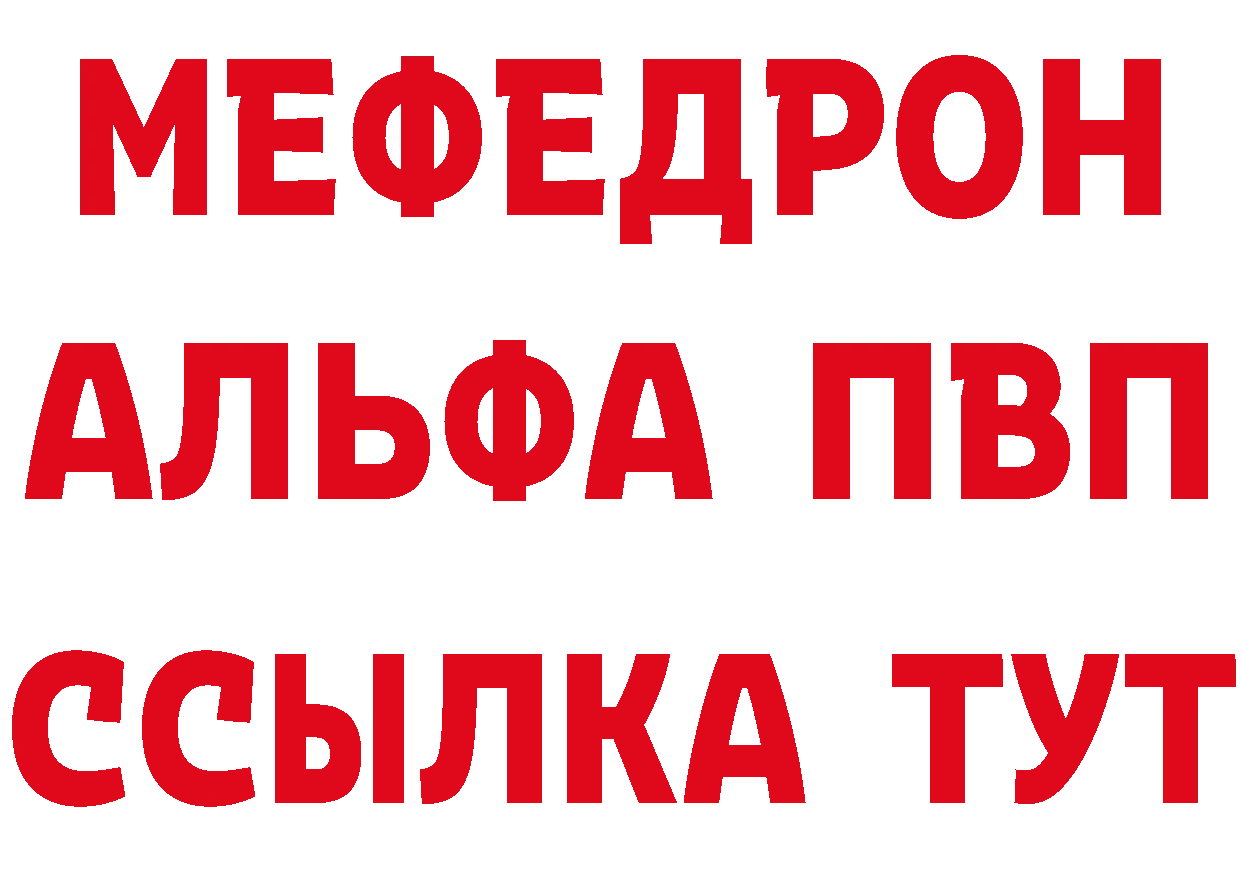 МЕФЕДРОН
АЛЬФА ПВП
ССЫЛКА ТУТ